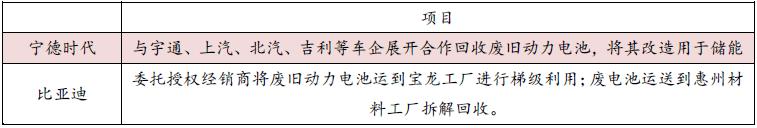 |  | 项目 |
|---|---|
| 宁德时代 | 与宇通、上汽、北汽、吉利等车企展开合作回收废旧动力电池，将其改造用于储能 |
| 比亚迪 | 委托授权经销商将废旧动力电池运到宝龙工厂进行梯级利用；废电池运送到惠州材料工厂拆解回收。 |